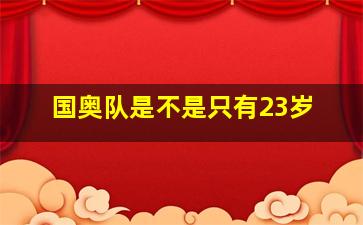 国奥队是不是只有23岁